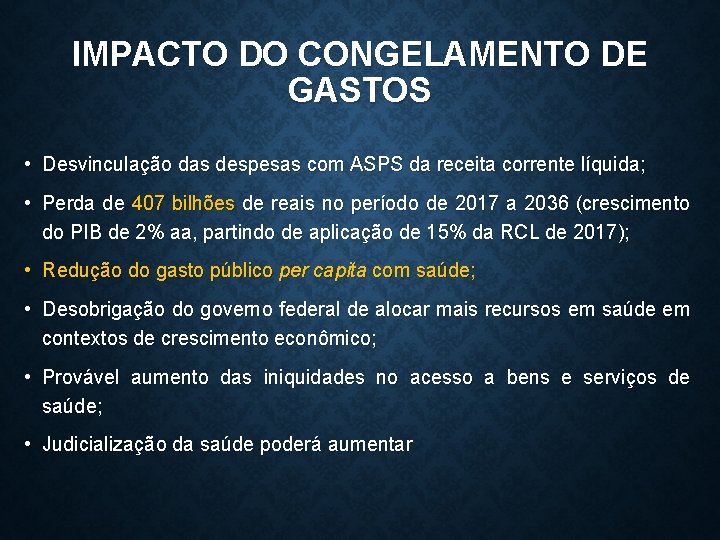 IMPACTO DO CONGELAMENTO DE GASTOS

• Desvinculação das despesas com ASPS da receita corrente líquida;

• Perda de 407 bilhões de reais no período de 2017 a 2036 (crescimento do PIB de 2% aa, partindo de aplicação de 15% da RCL de 2017);

• Redução do gasto público per capita com saúde;

• Desobrigação do governo federal de alocar mais recursos em saúde em contextos de crescimento econômico;

• Provável aumento das iniquidades no acesso a bens e serviços de saúde;

• Judicialização da saúde poderá aumentar